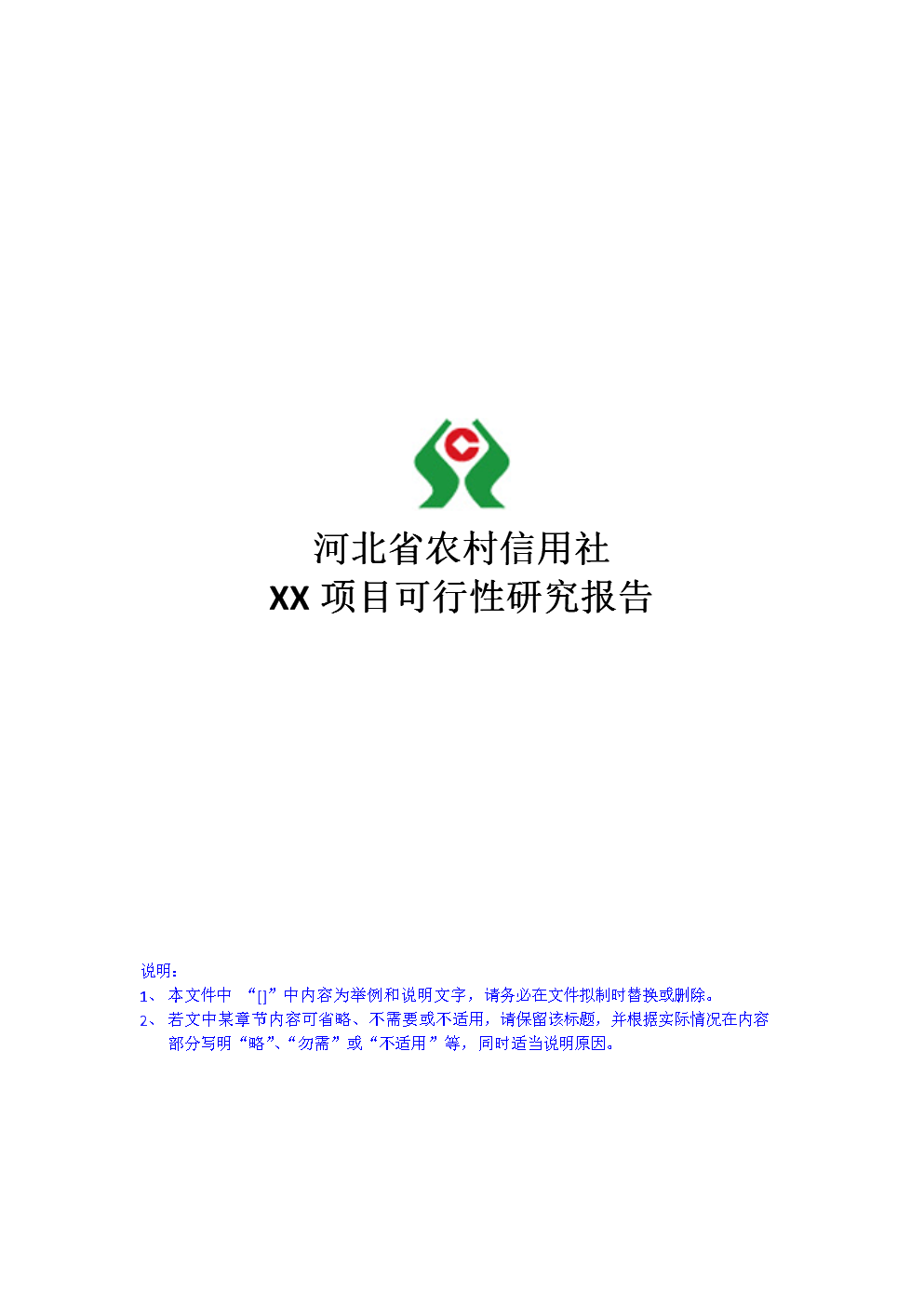 河北省农村信用社
XX 项目可行性研究报告

说明：
1、 本文件中 “[]”中内容为举例和说明文字，请务必在文件拟制时替换或删除。
2、 若文中某章节内容可省略、不需要或不适用，请保留该标题，并根据实际情况在内容部分写明“略”、“勿需”或“不适用”等，同时适当说明原因。